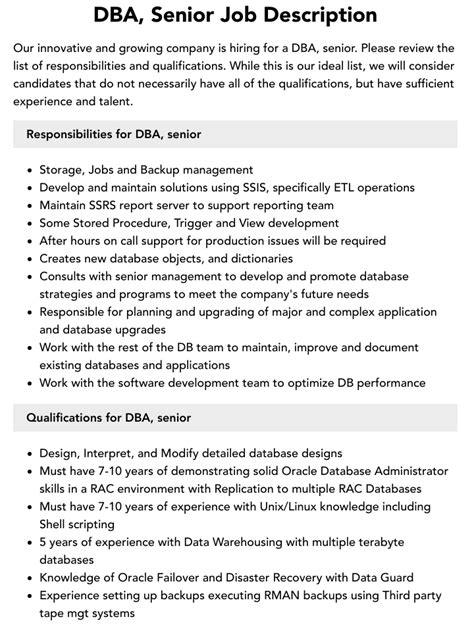 DBA, Senior Job Description

Our innovative and growing company is hiring for a DBA, senior. Please review the list of responsibilities and qualifications. While this is our ideal list, we will consider candidates that do not necessarily have all of the qualifications, but have sufficient experience and talent.

Responsibilities for DBA, senior

- Storage, Jobs and Backup management
- Develop and maintain solutions using SSIS, specifically ETL operations
- Maintain SSRS report server to support reporting team
- Some Stored Procedure, Trigger and View development
- After hours on call support for production issues will be required
- Creates new database objects, and dictionaries
- Consults with senior management to develop and promote database strategies and programs to meet the company's future needs
- Responsible for planning and upgrading of major and complex application and database upgrades
- Work with the rest of the DB team to maintain, improve and document existing databases and applications
- Work with the software development team to optimize DB performance

Qualifications for DBA, senior

- Design, Interpret, and Modify detailed database designs
- Must have 7-10 years of demonstrating solid Oracle Database Administrator skills in a RAC environment with Replication to multiple RAC Databases
- Must have 7-10 years of experience with Unix/Linux knowledge including Shell scripting
- 5 years of experience with Data Warehousing with multiple terabyte databases
- Knowledge of Oracle Failover and Disaster Recovery with Data Guard
- Experience setting up backups executing RMAN backups using Third party tape mgt systems